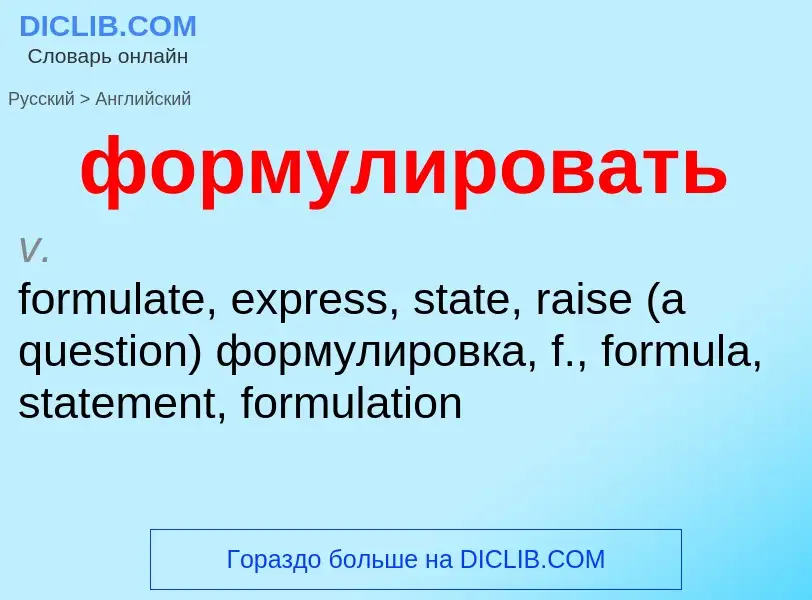 DICLIB.COM
Словарь онлайн

Русский > Английский

формулировать

v.
formulate, express, state, raise (a question) формулировка, f., formula, statement, formulation

Гораздо больше на DICLIB.COM